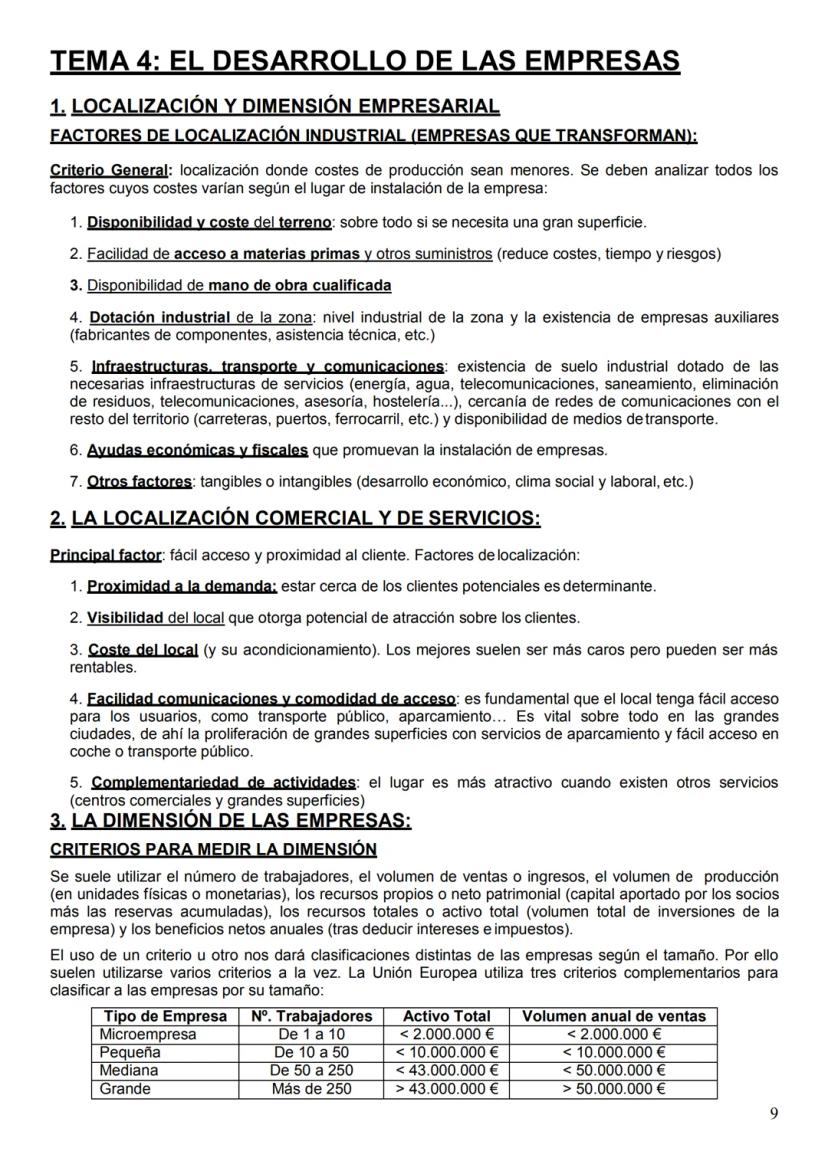 TEMA 4: EL DESARROLLO DE LAS EMPRESAS

1. LOCALIZACIÓN Y DIMENSIÓN EMPRESARIAL

FACTORES DE LOCALIZACIÓN INDUSTRIAL (EMPRESAS QUE TRANSFORMAN):

Criterio General: localización donde costes de producción sean menores. Se deben analizar todos los factores cuyos costes varían según el lugar de instalación de la empresa:

1. Disponibilidad y coste del terreno: sobre todo si se necesita una gran superficie.

2. Facilidad de acceso a materias primas y otros suministros (reduce costes, tiempo y riesgos)

3. Disponibilidad de mano de obra cualificada

4. Dotación industrial de la zona: nivel industrial de la zona y la existencia de empresas auxiliares (fabricantes de componentes, asistencia técnica, etc.)

5. Infraestructuras, transporte y comunicaciones: existencia de suelo industrial dotado de las necesarias infraestructuras de servicios (energía, agua, telecomunicaciones, saneamiento, eliminación de residuos, telecomunicaciones, asesoría, hostelería...), cercanía de redes de comunicaciones con el resto del territorio (carreteras, puertos, ferrocarril, etc.) y disponibilidad de medios de transporte.

6. Ayudas económicas y fiscales que promuevan la instalación de empresas.

7. Otros factores: tangibles o intangibles (desarrollo económico, clima social y laboral, etc.)

2. LA LOCALIZACIÓN COMERCIAL Y DE SERVICIOS:

Principal factor: fácil acceso y proximidad al cliente. Factores de localización:

1. Proximidad a la demanda: estar cerca de los clientes potenciales es determinante.

2. Visibilidad del local que otorga potencial de atracción sobre los clientes.

3. Coste del local (y su acondicionamiento). Los mejores suelen ser más caros pero pueden ser más rentables.

4. Facilidad comunicaciones y comodidad de acceso: es fundamental que el local tenga fácil acceso para los usuarios, como transporte público, aparcamiento… Es vital sobre todo en las grandes ciudades, de ahí la proliferación de grandes superficies con servicios de aparcamiento y fácil acceso en coche o transporte público.

5. Complementariedad de actividades: el lugar es más atractivo cuando existen otros servicios (centros comerciales y grandes superficies)

3. LA DIMENSIÓN DE LAS EMPRESAS:

CRITERIOS PARA MEDIR LA DIMENSIÓN

Se suele utilizar el número de trabajadores, el volumen de ventas o ingresos, el volumen de producción (en unidades físicas o monetarias), los recursos propios o neto patrimonial (capital aportado por los socios más las reservas acumuladas), los recursos totales o activo total (volumen total de inversiones de la empresa) y los beneficios netos anuales (tras deducir intereses e impuestos).

El uso de un criterio u otro nos dará clasificaciones distintas de las empresas según el tamaño. Por ello suelen utilizarse varios criterios a la vez. La Unión Europea utiliza tres criterios complementarios para clasificar a las empresas por su tamaño:

| Tipo de Empresa | Nº. Trabajadores | Activo Total | Volumen anual de ventas |
|---|---|---|---|
| Microempresa | De 1 a 10 | < 2.000.000 € | < 2.000.000 € |
| Pequeña | De 10 a 50 | < 10.000.000 € | < 10.000.000 € |
| Mediana | De 50 a 250 | < 43.000.000 € | < 50.000.000 € |
| Grande | Más de 250 | > 43.000.000 € | > 50.000.000 € |

9